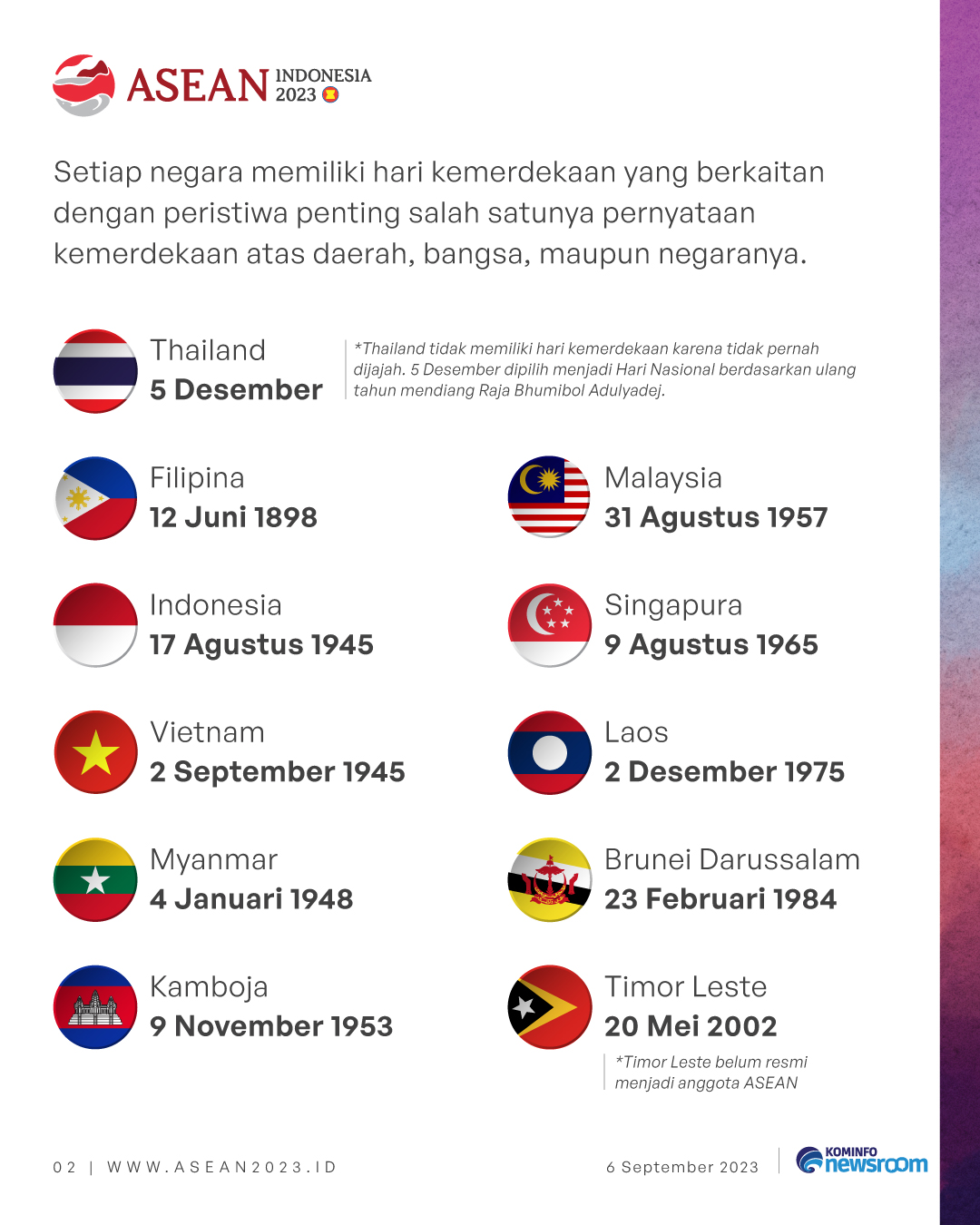 ASEAN INDONESIA 2023

Setiap negara memiliki hari kemerdekaan yang berkaitan dengan peristiwa penting salah satunya pernyataan kemerdekaan atas daerah, bangsa, maupun negaranya.

Thailand
5 Desember

*Thailand tidak memiliki hari kemerdekaan karena tidak pernah dijajah. 5 Desember dipilih menjadi Hari Nasional berdasarkan ulang tahun mendiang Raja Bhumibol Adulyadej.

Filipina
12 Juni 1898

Indonesia
17 Agustus 1945

Vietnam
2 September 1945

Myanmar
4 Januari 1948

Kamboja
9 November 1953

Malaysia
31 Agustus 1957

Singapura
9 Agustus 1965

Laos
2 Desember 1975

Brunei Darussalam
23 Februari 1984

Timor Leste
20 Mei 2002

*Timor Leste belum resmi menjadi anggota ASEAN

02 | WWW.ASEAN2023.ID

6 September 2023

KOMINFO newsroom